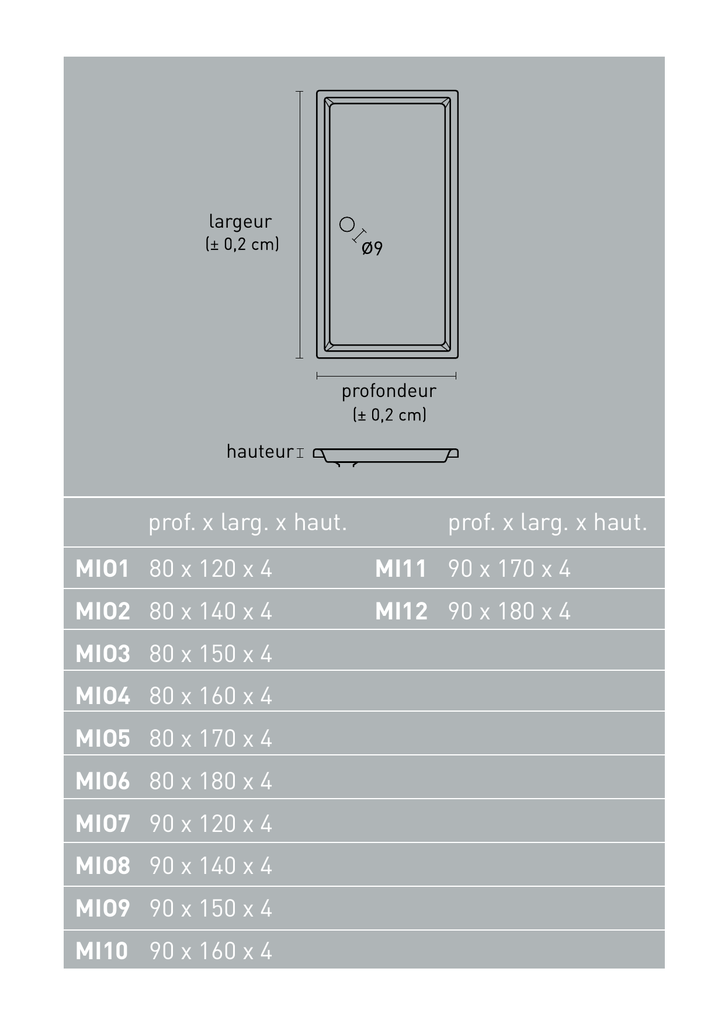 largeur
(± 0,2 cm)

Ø9

profondeur
(± 0,2 cm)

hauteur

| | prof. x larg. x haut. | | prof. x larg. x haut. |
|---|---|---|---|
| MI01 | 80 x 120 x 4 | MI11 | 90 x 170 x 4 |
| MI02 | 80 x 140 x 4 | MI12 | 90 x 180 x 4 |
| MI03 | 80 x 150 x 4 | | |
| MI04 | 80 x 160 x 4 | | |
| MI05 | 80 x 170 x 4 | | |
| MI06 | 80 x 180 x 4 | | |
| MI07 | 90 x 120 x 4 | | |
| MI08 | 90 x 140 x 4 | | |
| MI09 | 90 x 150 x 4 | | |
| MI10 | 90 x 160 x 4 | | |